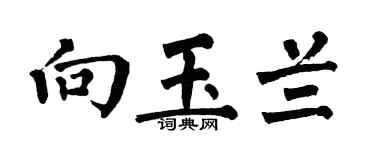 向玉兰
词典网